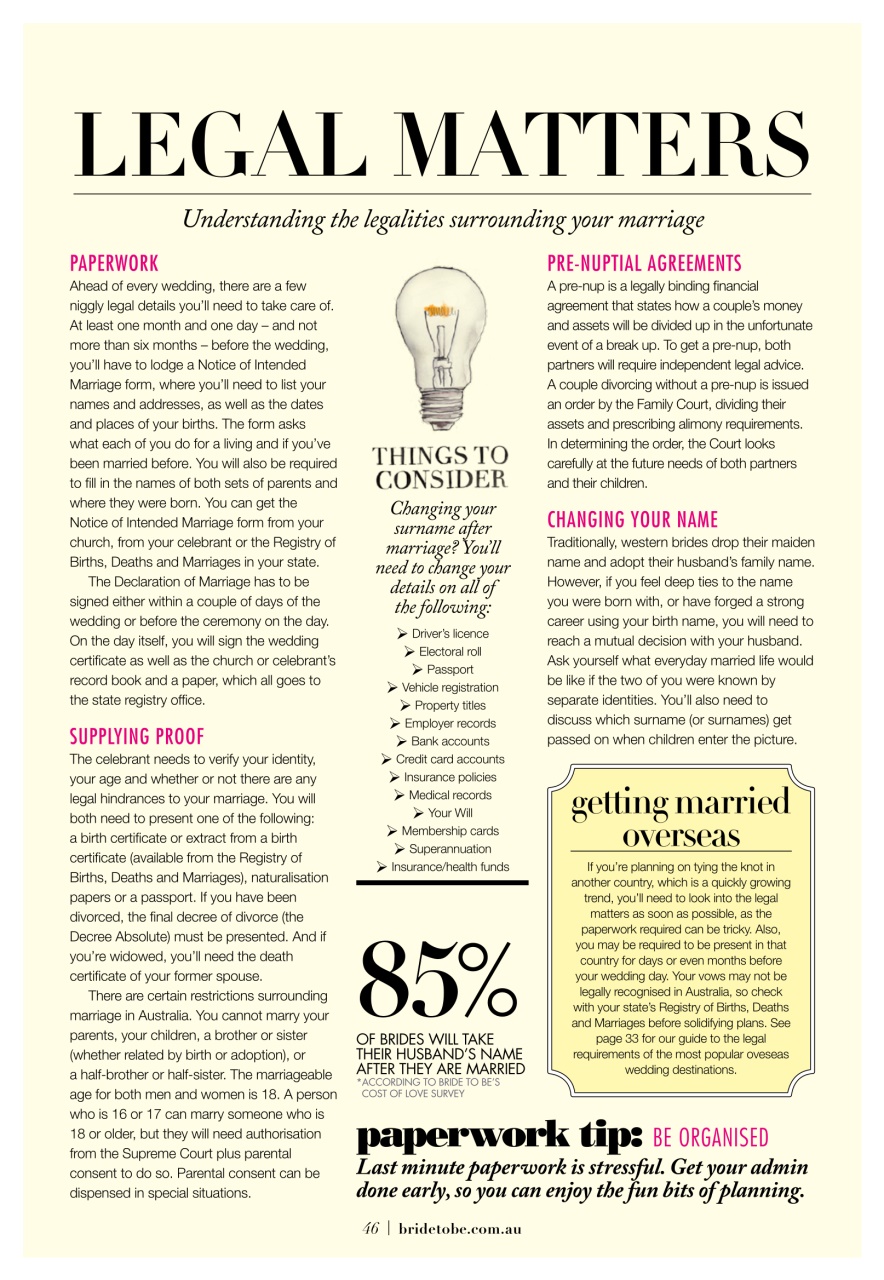 LEGAL MATTERS

Understanding the legalities surrounding your marriage

PAPERWORK
Ahead of every wedding, there are a few niggly legal details you'll need to take care of. At least one month and one day – and not more than six months – before the wedding, you'll have to lodge a Notice of Intended Marriage form, where you'll need to list your names and addresses, as well as the dates and places of your births. The form asks what each of you do for a living and if you've been married before. You will also be required to fill in the names of both sets of parents and where they were born. You can get the Notice of Intended Marriage form from your church, from your celebrant or the Registry of Births, Deaths and Marriages in your state.

The Declaration of Marriage has to be signed either within a couple of days of the wedding or before the ceremony on the day. On the day itself, you will sign the wedding certificate as well as the church or celebrant's record book and a paper, which all goes to the state registry office.

SUPPLYING PROOF
The celebrant needs to verify your identity, your age and whether or not there are any legal hindrances to your marriage. You will both need to present one of the following: a birth certificate or extract from a birth certificate (available from the Registry of Births, Deaths and Marriages), naturalisation papers or a passport. If you have been divorced, the final decree of divorce (the Decree Absolute) must be presented. And if you're widowed, you'll need the death certificate of your former spouse.

There are certain restrictions surrounding marriage in Australia. You cannot marry your parents, your children, a brother or sister (whether related by birth or adoption), or a half-brother or half-sister. The marriageable age for both men and women is 18. A person who is 16 or 17 can marry someone who is 18 or older, but they will need authorisation from the Supreme Court plus parental consent to do so. Parental consent can be dispensed in special situations.

THINGS TO CONSIDER
Changing your surname after marriage? You'll need to change your details on all of the following:
➢ Driver's licence
➢ Electoral roll
➢ Passport
➢ Vehicle registration
➢ Property titles
➢ Employer records
➢ Bank accounts
➢ Credit card accounts
➢ Insurance policies
➢ Medical records
➢ Your Will
➢ Membership cards
➢ Superannuation
➢ Insurance/health funds

85%
OF BRIDES WILL TAKE THEIR HUSBAND'S NAME AFTER THEY ARE MARRIED
*ACCORDING TO BRIDE TO BE'S COST OF LOVE SURVEY

PRE-NUPTIAL AGREEMENTS
A pre-nup is a legally binding financial agreement that states how a couple's money and assets will be divided up in the unfortunate event of a break up. To get a pre-nup, both partners will require independent legal advice. A couple divorcing without a pre-nup is issued an order by the Family Court, dividing their assets and prescribing alimony requirements. In determining the order, the Court looks carefully at the future needs of both partners and their children.

CHANGING YOUR NAME
Traditionally, western brides drop their maiden name and adopt their husband's family name. However, if you feel deep ties to the name you were born with, or have forged a strong career using your birth name, you will need to reach a mutual decision with your husband. Ask yourself what everyday married life would be like if the two of you were known by separate identities. You'll also need to discuss which surname (or surnames) get passed on when children enter the picture.

getting married overseas
If you're planning on tying the knot in another country, which is a quickly growing trend, you'll need to look into the legal matters as soon as possible, as the paperwork required can be tricky. Also, you may be required to be present in that country for days or even months before your wedding day. Your vows may not be legally recognised in Australia, so check with your state's Registry of Births, Deaths and Marriages before solidifying plans. See page 33 for our guide to the legal requirements of the most popular oveseas wedding destinations.

paperwork tip: BE ORGANISED
Last minute paperwork is stressful. Get your admin done early, so you can enjoy the fun bits of planning.

46 | bridetobe.com.au